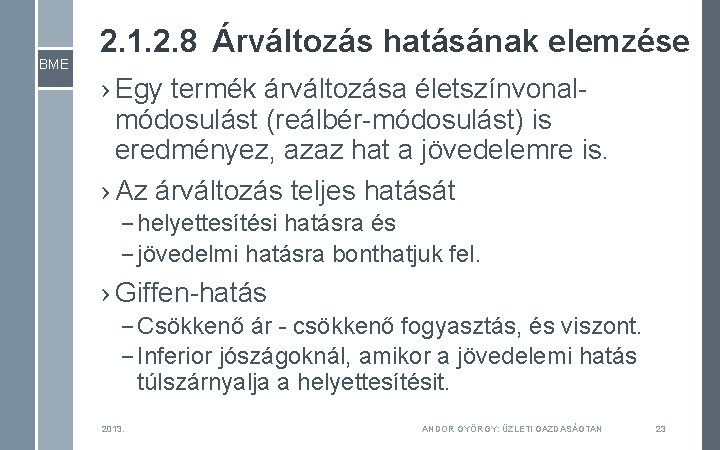 BME

2.1.2.8 Árváltozás hatásának elemzése

› Egy termék árváltozása életszínvonal-módosulást (reálbér-módosulást) is eredményez, azaz hat a jövedelemre is.

› Az árváltozás teljes hatását
– helyettesítési hatásra és
– jövedelmi hatásra bonthatjuk fel.

› Giffen-hatás
– Csökkenő ár - csökkenő fogyasztás, és viszont.
– Inferior jószágoknál, amikor a jövedelemi hatás túlszárnyalja a helyettesítésit.

2013.

ANDOR GYÖRGY: ÜZLETI GAZDASÁGTAN

23